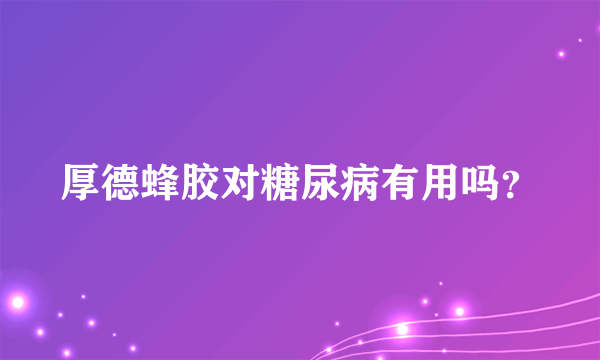 厚德蜂胶对糖尿病有用吗?